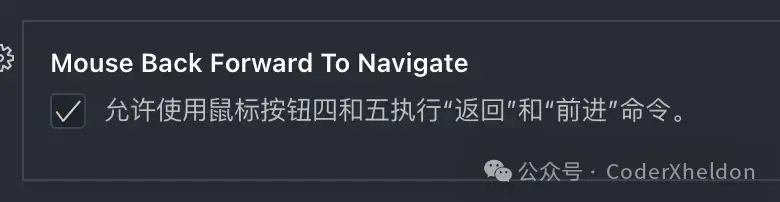 Mouse Back Forward To Navigate

允许使用鼠标按钮四和五执行“返回”和“前进”命令。

公众号 · CoderXheldon